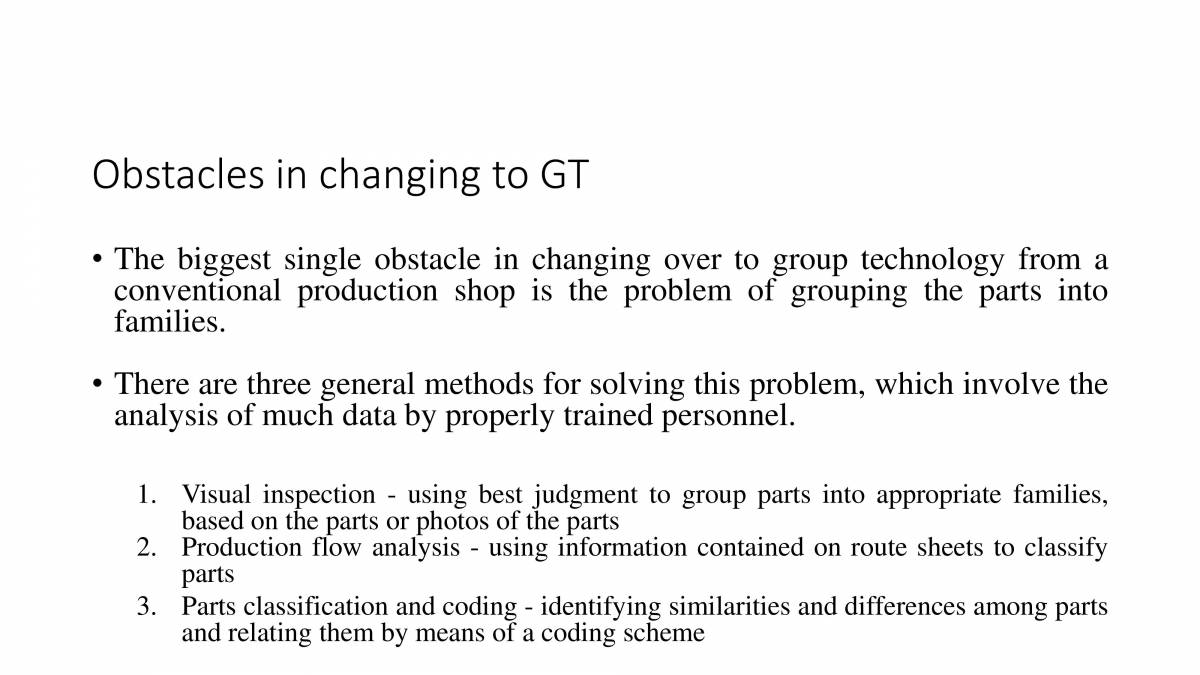 Obstacles in changing to GT

• The biggest single obstacle in changing over to group technology from a conventional production shop is the problem of grouping the parts into families.

• There are three general methods for solving this problem, which involve the analysis of much data by properly trained personnel.

1. Visual inspection - using best judgment to group parts into appropriate families, based on the parts or photos of the parts
2. Production flow analysis - using information contained on route sheets to classify parts
3. Parts classification and coding - identifying similarities and differences among parts and relating them by means of a coding scheme